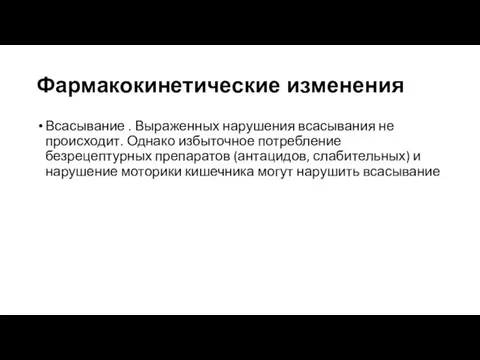 Фармакокинетические изменения

• Всасывание . Выраженных нарушения всасывания не происходит. Однако избыточное потребление безрецептурных препаратов (антацидов, слабительных) и нарушение моторики кишечника могут нарушить всасывание